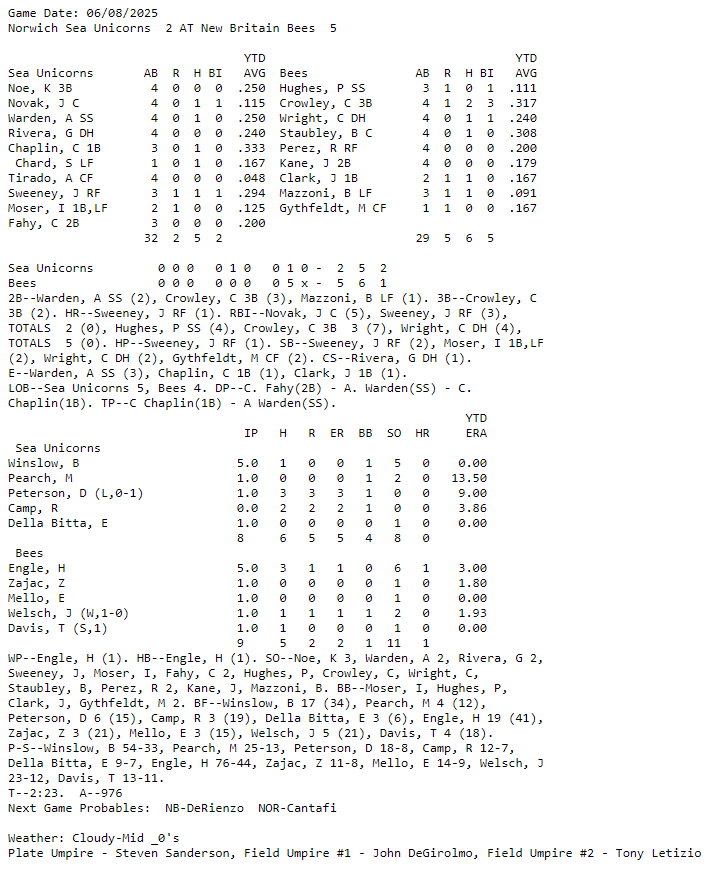 Game Date: 06/08/2025
Norwich Sea Unicorns 2 AT New Britain Bees 5

| Sea Unicorns | AB | R | H | BI | YTD AVG |
|---|---|---|---|---|---|
| Noe, K 3B | 4 | 0 | 0 | 0 | .250 |
| Novak, J C | 4 | 0 | 1 | 1 | .115 |
| Warden, A SS | 4 | 0 | 1 | 0 | .250 |
| Rivera, G DH | 4 | 0 | 0 | 0 | .240 |
| Chaplin, C 1B | 3 | 0 | 1 | 0 | .333 |
| Chard, S LF | 1 | 0 | 1 | 0 | .167 |
| Tirado, A CF | 4 | 0 | 0 | 0 | .048 |
| Sweeney, J RF | 3 | 1 | 1 | 1 | .294 |
| Moser, I 1B,LF | 2 | 1 | 0 | 0 | .125 |
| Fahy, C 2B | 3 | 0 | 0 | 0 | .200 |
| | 32 | 2 | 5 | 2 | |

| Bees | AB | R | H | BI | YTD AVG |
|---|---|---|---|---|---|
| Hughes, P SS | 3 | 1 | 0 | 1 | .111 |
| Crowley, C 3B | 4 | 1 | 2 | 3 | .317 |
| Wright, C DH | 4 | 0 | 1 | 1 | .240 |
| Staubley, B C | 4 | 0 | 1 | 0 | .308 |
| Perez, R RF | 4 | 0 | 0 | 0 | .200 |
| Kane, J 2B | 4 | 0 | 0 | 0 | .179 |
| Clark, J 1B | 2 | 1 | 1 | 0 | .167 |
| Mazzoni, B LF | 3 | 1 | 1 | 0 | .091 |
| Gythfeldt, M CF | 1 | 1 | 0 | 0 | .167 |
| | 29 | 5 | 6 | 5 | |

Sea Unicorns 0 0 0 0 1 0 0 1 0 - 2 5 2
Bees 0 0 0 0 0 0 0 5 x - 5 6 1
2B--Warden, A SS (2), Crowley, C 3B (3), Mazzoni, B LF (1). 3B--Crowley, C 3B (2). HR--Sweeney, J RF (1). RBI--Novak, J C (5), Sweeney, J RF (3), TOTALS 2 (0), Hughes, P SS (4), Crowley, C 3B 3 (7), Wright, C DH (4), TOTALS 5 (0). HP--Sweeney, J RF (1). SB--Sweeney, J RF (2), Moser, I 1B,LF (2), Wright, C DH (2), Gythfeldt, M CF (2). CS--Rivera, G DH (1).
E--Warden, A SS (3), Chaplin, C 1B (1), Clark, J 1B (1).
LOB--Sea Unicorns 5, Bees 4. DP--C. Fahy(2B) - A. Warden(SS) - C. Chaplin(1B). TP--C Chaplin(1B) - A Warden(SS).

| | IP | H | R | ER | BB | SO | HR | YTD ERA |
|---|---|---|---|---|---|---|---|---|
| Sea Unicorns | | | | | | | | |
| Winslow, B | 5.0 | 1 | 0 | 0 | 1 | 5 | 0 | 0.00 |
| Pearch, M | 1.0 | 0 | 0 | 0 | 1 | 2 | 0 | 13.50 |
| Peterson, D (L,0-1) | 1.0 | 3 | 3 | 3 | 1 | 0 | 0 | 9.00 |
| Camp, R | 0.0 | 2 | 2 | 2 | 1 | 0 | 0 | 3.86 |
| Della Bitta, E | 1.0 | 0 | 0 | 0 | 0 | 1 | 0 | 0.00 |
| | 8 | 6 | 5 | 5 | 4 | 8 | 0 | |
| Bees | | | | | | | | |
| Engle, H | 5.0 | 3 | 1 | 1 | 0 | 6 | 1 | 3.00 |
| Zajac, Z | 1.0 | 0 | 0 | 0 | 0 | 1 | 0 | 1.80 |
| Mello, E | 1.0 | 0 | 0 | 0 | 0 | 1 | 0 | 0.00 |
| Welsch, J (W,1-0) | 1.0 | 1 | 1 | 1 | 1 | 2 | 0 | 1.93 |
| Davis, T (S,1) | 1.0 | 1 | 0 | 0 | 0 | 1 | 0 | 0.00 |
| | 9 | 5 | 2 | 2 | 1 | 11 | 1 | |

WP--Engle, H (1). HB--Engle, H (1). SO--Noe, K 3, Warden, A 2, Rivera, G 2, Sweeney, J, Moser, I, Fahy, C 2, Hughes, P, Crowley, C, Wright, C, Staubley, B, Perez, R 2, Kane, J, Mazzoni, B. BB--Moser, I, Hughes, P, Clark, J, Gythfeldt, M 2. BF--Winslow, B 17 (34), Pearch, M 4 (12), Peterson, D 6 (15), Camp, R 3 (19), Della Bitta, E 3 (6), Engle, H 19 (41), Zajac, Z 3 (21), Mello, E 3 (15), Welsch, J 5 (21), Davis, T 4 (18).
P-S--Winslow, B 54-33, Pearch, M 25-13, Peterson, D 18-8, Camp, R 12-7, Della Bitta, E 9-7, Engle, H 76-44, Zajac, Z 11-8, Mello, E 14-9, Welsch, J 23-12, Davis, T 13-11.
T--2:23. A--976
Next Game Probables: NB-DeRienzo NOR-Cantafi

Weather: Cloudy-Mid _0's
Plate Umpire - Steven Sanderson, Field Umpire #1 - John DeGirolmo, Field Umpire #2 - Tony Letizio